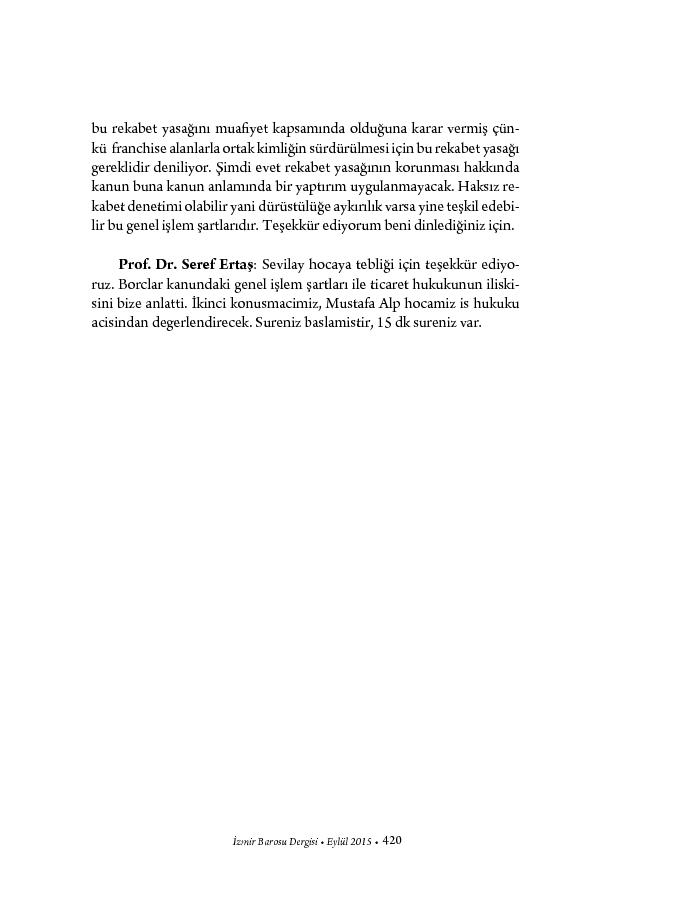 bu rekabet yasağını muafiyet kapsamında olduğuna karar vermiş çünkü franchise alanlarla ortak kimliğin sürdürülmesi için bu rekabet yasağı gereklidir deniliyor. Şimdi evet rekabet yasağının korunması hakkında kanun buna kanun anlamında bir yaptırım uygulanmayacak. Haksız rekabet denetimi olabilir yani dürüstülüğe aykırılık varsa yine teşkil edebilir bu genel işlem şartlarıdır. Teşekkür ediyorum beni dinlediğiniz için.

**Prof. Dr. Seref Ertaş**: Sevilay hocaya tebliği için teşekkür ediyoruz. Borclar kanundaki genel işlem şartları ile ticaret hukukunun iliskisini bize anlatti. İkinci konusmacimiz, Mustafa Alp hocamiz is hukuku acisindan degerlendirecek. Sureniz baslamistir, 15 dk sureniz var.

İzmir Barosu Dergisi • Eylül 2015 • 420